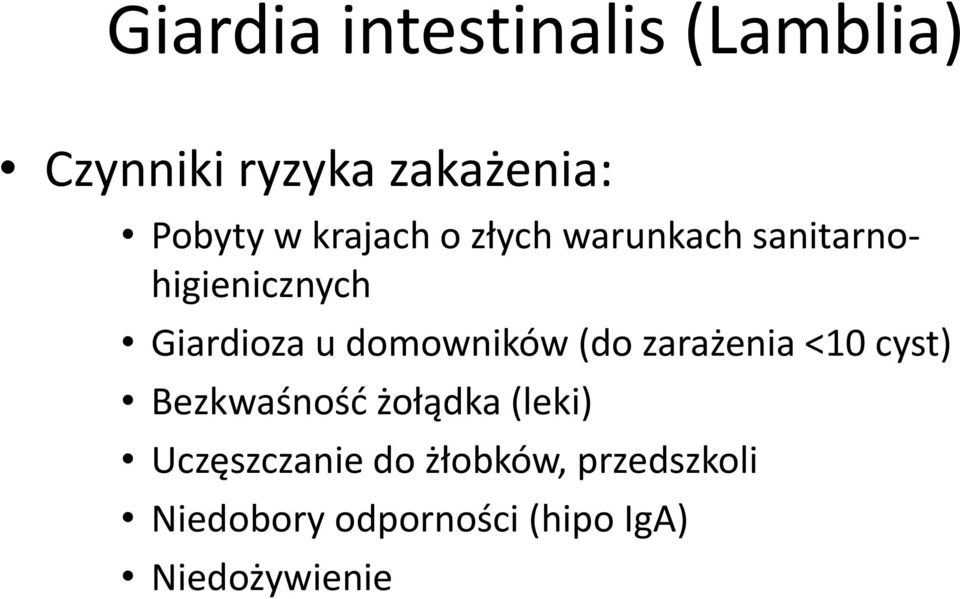 Giardia intestinalis (Lamblia)

• Czynniki ryzyka zakażenia:
• Pobyty w krajach o złych warunkach sanitarno-higienicznych
• Giardioza u domowników (do zarażenia <10 cyst)
• Bezkwaśność żołądka (leki)
• Uczęszczanie do żłobków, przedszkoli
• Niedobory odporności (hipo IgA)
• Niedożywienie